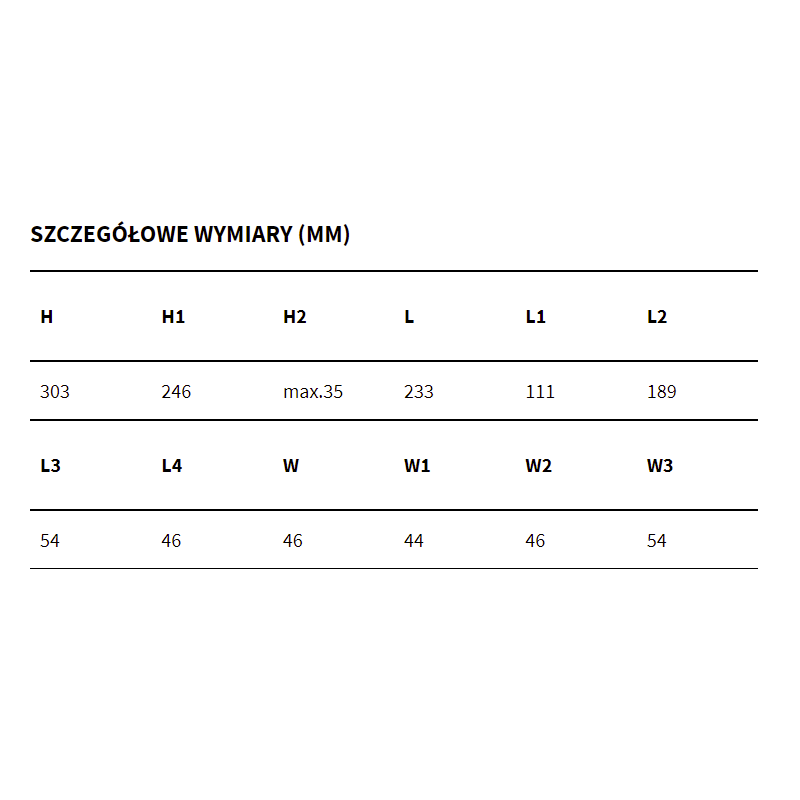 SZCZEGÓŁOWE WYMIARY (MM)

| H | H1 | H2 | L | L1 | L2 |
|---|---|---|---|---|---|
| 303 | 246 | max.35 | 233 | 111 | 189 |
| **L3** | **L4** | **W** | **W1** | **W2** | **W3** |
| 54 | 46 | 46 | 44 | 46 | 54 |